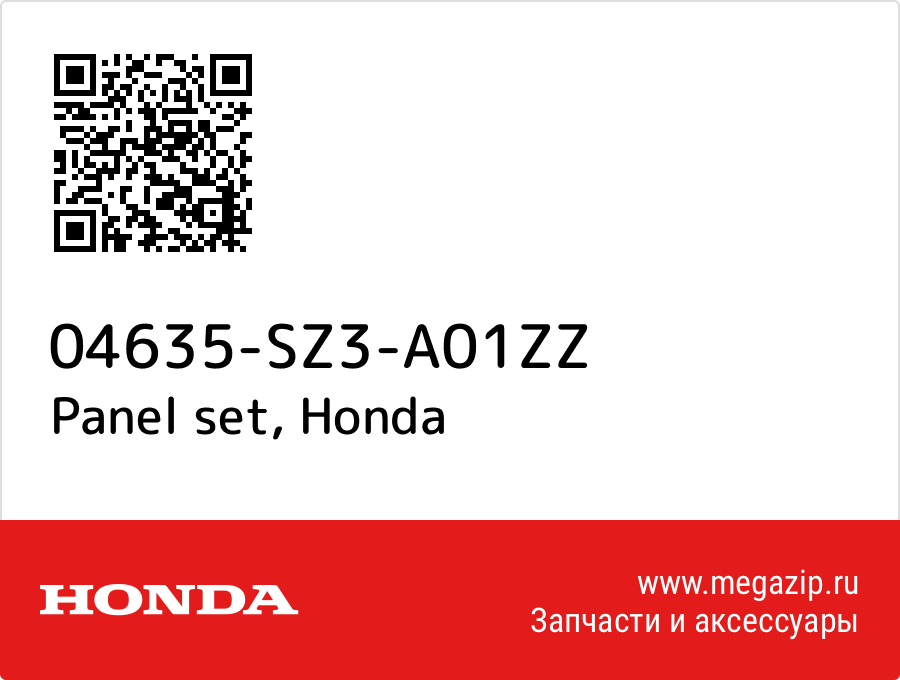 04635-SZ3-A01ZZ
Panel set, Honda

HONDA

www.megazip.ru
Запчасти и аксессуары